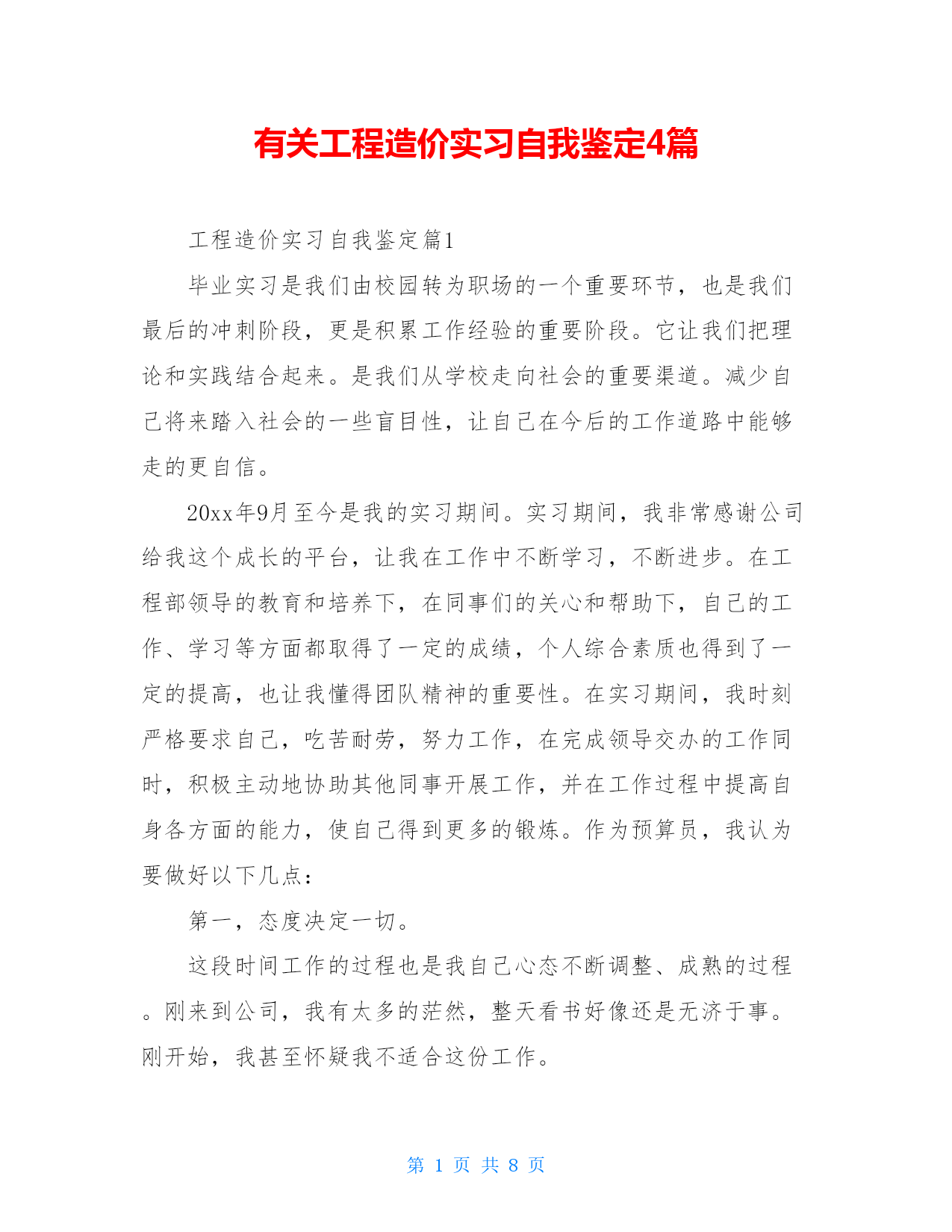 有关工程造价实习自我鉴定4篇

工程造价实习自我鉴定篇1

毕业实习是我们由校园转为职场的一个重要环节，也是我们最后的冲刺阶段，更是积累工作经验的重要阶段。它让我们把理论和实践结合起来。是我们从学校走向社会的重要渠道。减少自己将来踏入社会的一些盲目性，让自己在今后的工作道路中能够走的更自信。

20xx年9月至今是我的实习期间。实习期间，我非常感谢公司给我这个成长的平台，让我在工作中不断学习，不断进步。在工程部领导的教育和培养下，在同事们的关心和帮助下，自己的工作、学习等方面都取得了一定的成绩，个人综合素质也得到了一定的提高，也让我懂得团队精神的重要性。在实习期间，我时刻严格要求自己，吃苦耐劳，努力工作，在完成领导交办的工作同时，积极主动地协助其他同事开展工作，并在工作过程中提高自身各方面的能力，使自己得到更多的锻炼。作为预算员，我认为要做好以下几点：

第一，态度决定一切。

这段时间工作的过程也是我自己心态不断调整、成熟的过程。刚来到公司，我有太多的茫然，整天看书好像还是无济于事。刚开始，我甚至怀疑我不适合这份工作。

第 1 页 共 8 页